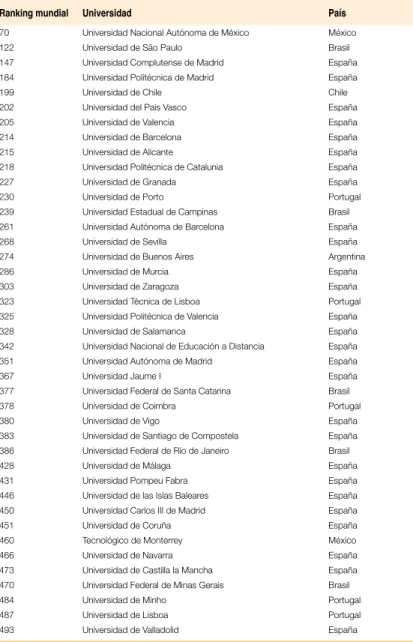 | Ranking mundial | Universidad | País |
|---|---|---|
| 70 | Universidad Nacional Autónoma de México | México |
| 122 | Universidad de São Paulo | Brasil |
| 147 | Universidad Complutense de Madrid | España |
| 184 | Universidad Politécnica de Madrid | España |
| 199 | Universidad de Chile | Chile |
| 202 | Universidad del País Vasco | España |
| 205 | Universidad de Valencia | España |
| 214 | Universidad de Barcelona | España |
| 215 | Universidad de Alicante | España |
| 218 | Universidad Politécnica de Catalunia | España |
| 227 | Universidad de Granada | España |
| 230 | Universidad de Porto | Portugal |
| 239 | Universidad Estadual de Campinas | Brasil |
| 261 | Universidad Autónoma de Barcelona | España |
| 268 | Universidad de Sevilla | España |
| 274 | Universidad de Buenos Aires | Argentina |
| 286 | Universidad de Murcia | España |
| 303 | Universidad de Zaragoza | España |
| 323 | Universidad Técnica de Lisboa | Portugal |
| 325 | Universidad Politécnica de Valencia | España |
| 328 | Universidad de Salamanca | España |
| 342 | Universidad Nacional de Educación a Distancia | España |
| 351 | Universidad Autónoma de Madrid | España |
| 367 | Universidad Jaume I | España |
| 377 | Universidad Federal de Santa Catarina | Brasil |
| 378 | Universidad de Coimbra | Portugal |
| 380 | Universidad de Vigo | España |
| 383 | Universidad de Santiago de Compostela | España |
| 386 | Universidad Federal de Río de Janeiro | Brasil |
| 428 | Universidad de Málaga | España |
| 431 | Universidad Pompeu Fabra | España |
| 446 | Universidad de las Islas Baleares | España |
| 450 | Universidad Carlos III de Madrid | España |
| 451 | Universidad de Coruña | España |
| 460 | Tecnológico de Monterrey | México |
| 466 | Universidad de Navarra | España |
| 473 | Universidad de Castilla la Mancha | España |
| 470 | Universidad Federal de Minas Gerais | Brasil |
| 484 | Universidad de Minho | Portugal |
| 487 | Universidad de Lisboa | Portugal |
| 493 | Universidad de Valladolid | España |